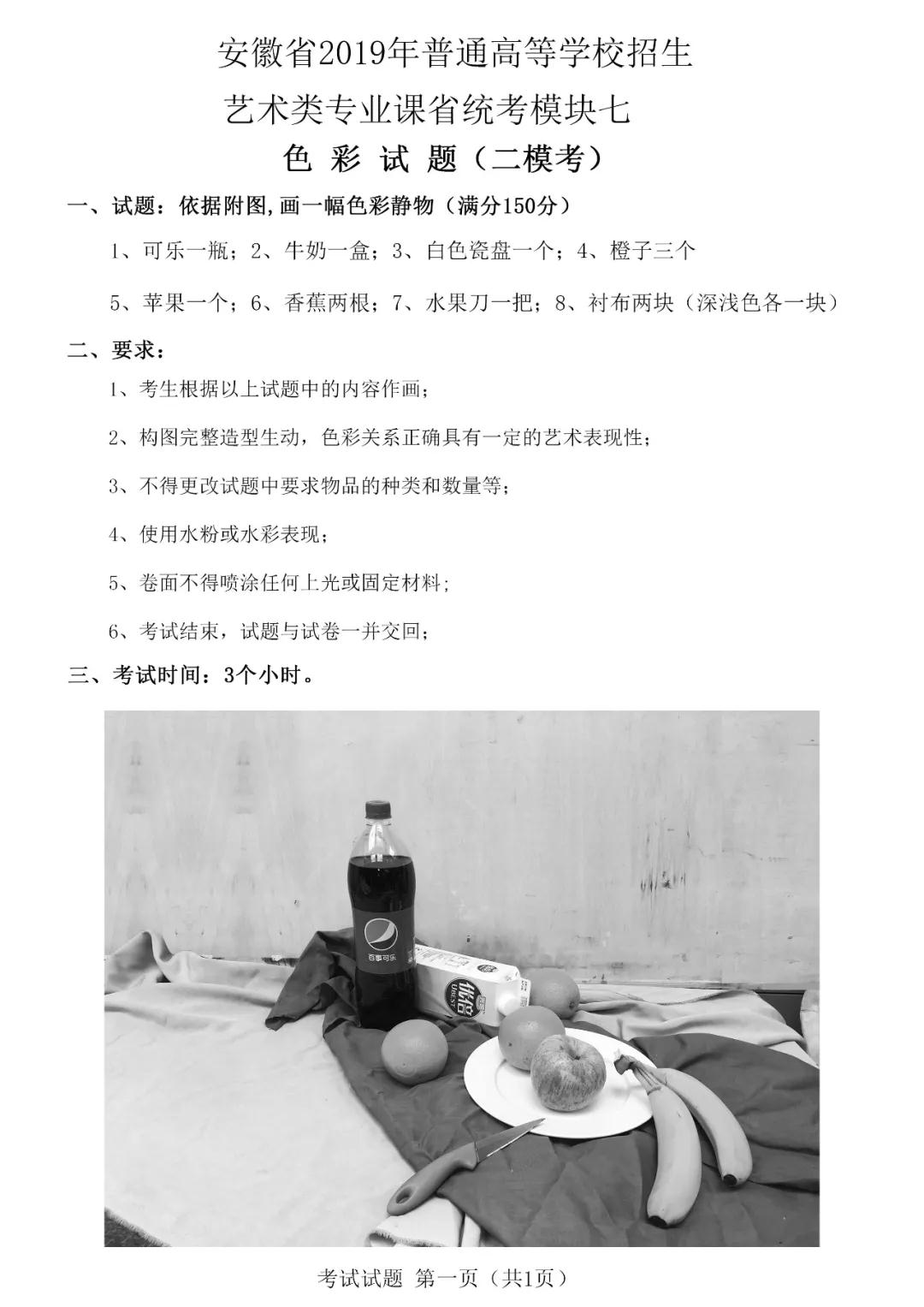 安徽省2019年普通高等学校招生

艺术类专业课省统考模块七

色 彩 试 题（二模考）

一、试题：依据附图,画一幅色彩静物（满分150分）

1、可乐一瓶；2、牛奶一盒；3、白色瓷盘一个；4、橙子三个

5、苹果一个；6、香蕉两根；7、水果刀一把；8、衬布两块（深浅色各一块）

二、要求：

1、考生根据以上试题中的内容作画；

2、构图完整造型生动，色彩关系正确具有一定的艺术表现性；

3、不得更改试题中要求物品的种类和数量等；

4、使用水粉或水彩表现；

5、卷面不得喷涂任何上光或固定材料;

6、考试结束，试题与试卷一并交回；

三、考试时间：3个小时。

百事可乐

优倍

考试试题 第一页（共1页）